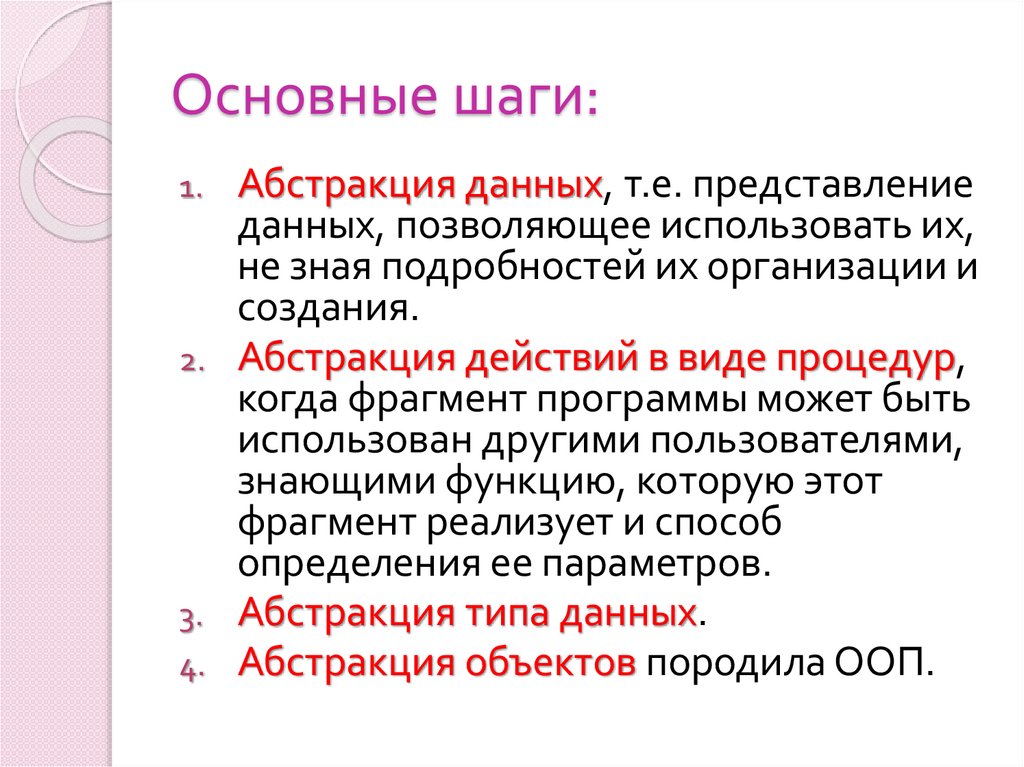 Основные шаги:

1. Абстракция данных, т.е. представление данных, позволяющее использовать их, не зная подробностей их организации и создания.
2. Абстракция действий в виде процедур, когда фрагмент программы может быть использован другими пользователями, знающими функцию, которую этот фрагмент реализует и способ определения ее параметров.
3. Абстракция типа данных.
4. Абстракция объектов породила ООП.